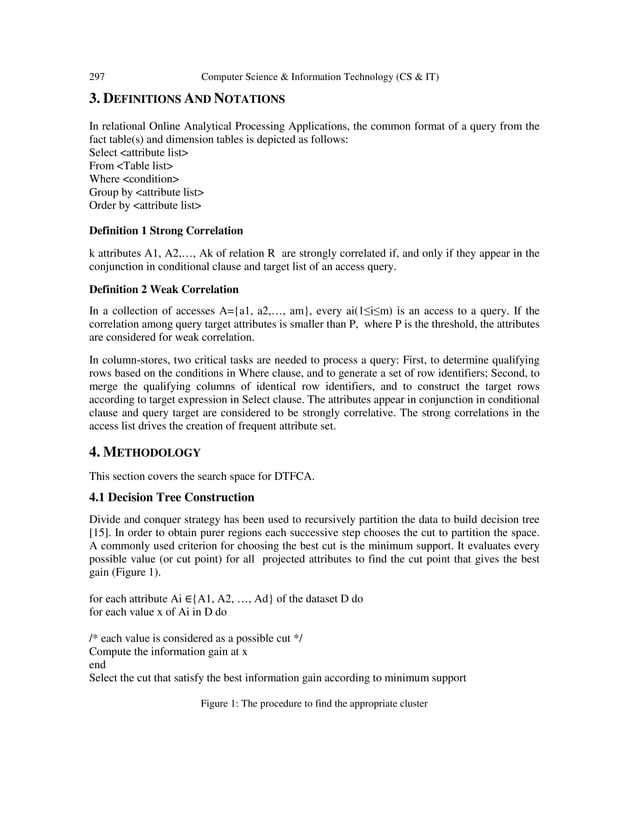 297 Computer Science & Information Technology (CS & IT)

3. DEFINITIONS AND NOTATIONS

In relational Online Analytical Processing Applications, the common format of a query from the fact table(s) and dimension tables is depicted as follows:
Select <attribute list>
From <Table list>
Where <condition>
Group by <attribute list>
Order by <attribute list>

Definition 1 Strong Correlation

k attributes A1, A2,…, Ak of relation R are strongly correlated if, and only if they appear in the conjunction in conditional clause and target list of an access query.

Definition 2 Weak Correlation

In a collection of accesses A={a1, a2,…, am}, every ai(1≤i≤m) is an access to a query. If the correlation among query target attributes is smaller than P, where P is the threshold, the attributes are considered for weak correlation.

In column-stores, two critical tasks are needed to process a query: First, to determine qualifying rows based on the conditions in Where clause, and to generate a set of row identifiers; Second, to merge the qualifying columns of identical row identifiers, and to construct the target rows according to target expression in Select clause. The attributes appear in conjunction in conditional clause and query target are considered to be strongly correlative. The strong correlations in the access list drives the creation of frequent attribute set.

4. METHODOLOGY

This section covers the search space for DTFCA.

4.1 Decision Tree Construction

Divide and conquer strategy has been used to recursively partition the data to build decision tree [15]. In order to obtain purer regions each successive step chooses the cut to partition the space. A commonly used criterion for choosing the best cut is the minimum support. It evaluates every possible value (or cut point) for all projected attributes to find the cut point that gives the best gain (Figure 1).

for each attribute Ai ∈{A1, A2, …, Ad} of the dataset D do
for each value x of Ai in D do

/* each value is considered as a possible cut */
Compute the information gain at x
end
Select the cut that satisfy the best information gain according to minimum support

Figure 1: The procedure to find the appropriate cluster